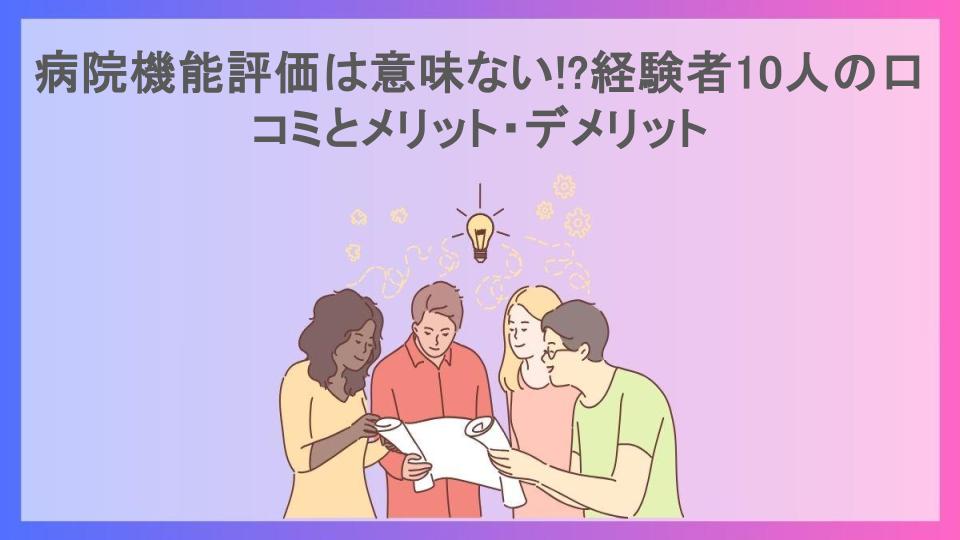 病院機能評価は意味ない!?経験者10人の口コミとメリット・デメリット